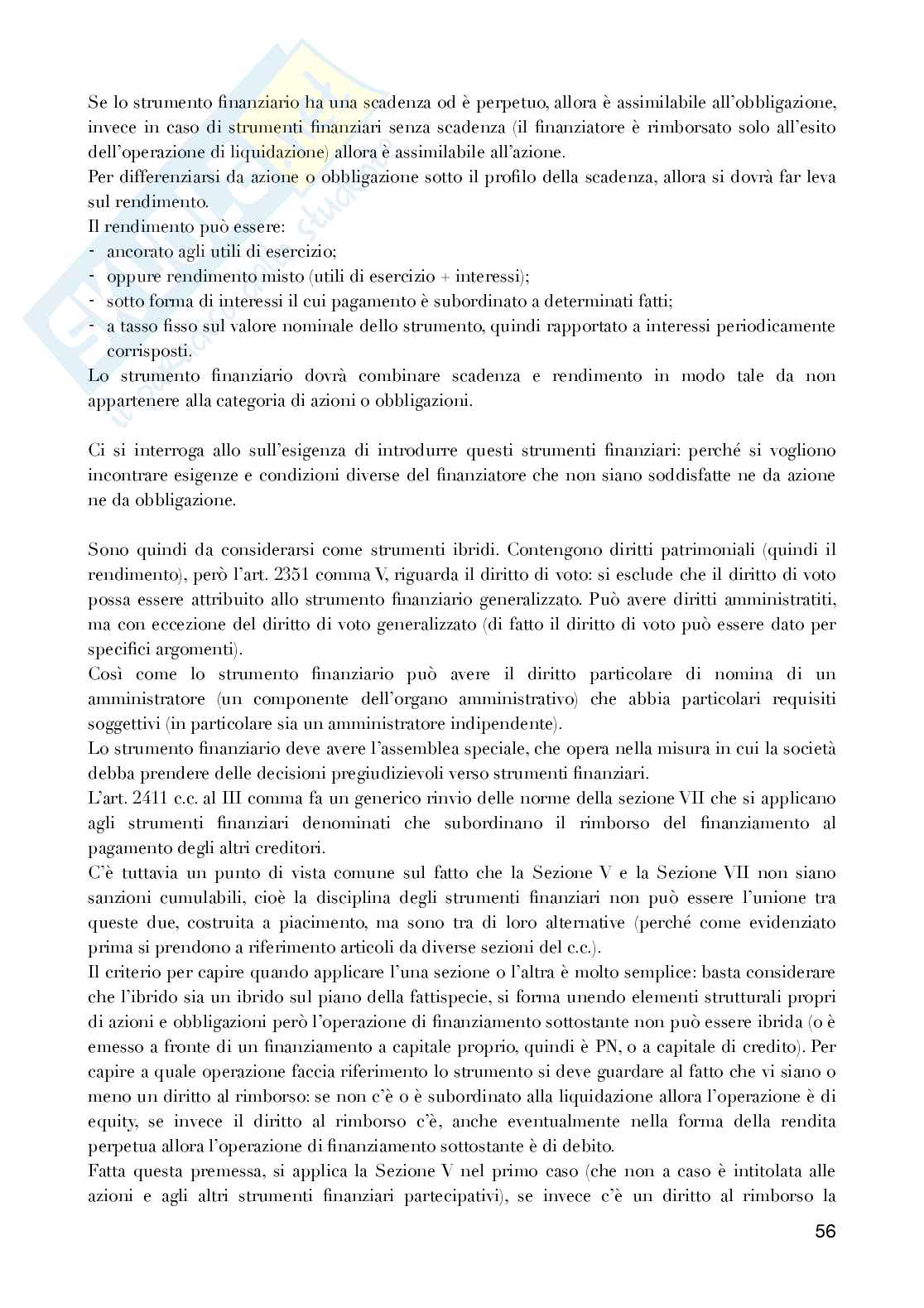 Se lo strumento finanziario ha una scadenza od è perpetuo, allora è assimilabile all'obbligazione, invece in caso di strumenti finanziari senza scadenza (il finanziatore è rimborsato solo all'esito dell'operazione di liquidazione) allora è assimilabile all'azione.
Per differenziarsi da azione o obbligazione sotto il profilo della scadenza, allora si dovrà far leva sul rendimento.
Il rendimento può essere:
- ancorato agli utili di esercizio;
- oppure rendimento misto (utili di esercizio + interessi);
- sotto forma di interessi il cui pagamento è subordinato a determinati fatti;
- a tasso fisso sul valore nominale dello strumento, quindi rapportato a interessi periodicamente corrisposti.
Lo strumento finanziario dovrà combinare scadenza e rendimento in modo tale da non appartenere alla categoria di azioni o obbligazioni.

Ci si interroga allo sull'esigenza di introdurre questi strumenti finanziari: perché si vogliono incontrare esigenze e condizioni diverse del finanziatore che non siano soddisfatte ne da azione ne da obbligazione.

Sono quindi da considerarsi come strumenti ibridi. Contengono diritti patrimoniali (quindi il rendimento), però l'art. 2351 comma V, riguarda il diritto di voto: si esclude che il diritto di voto possa essere attribuito allo strumento finanziario generalizzato. Può avere diritti amministratiti, ma con eccezione del diritto di voto generalizzato (di fatto il diritto di voto può essere dato per specifici argomenti).
Così come lo strumento finanziario può avere il diritto particolare di nomina di un amministratore (un componente dell'organo amministrativo) che abbia particolari requisiti soggettivi (in particolare sia un amministratore indipendente).
Lo strumento finanziario deve avere l'assemblea speciale, che opera nella misura in cui la società debba prendere delle decisioni pregiudizievoli verso strumenti finanziari.
L'art. 2411 c.c. al III comma fa un generico rinvio delle norme della sezione VII che si applicano agli strumenti finanziari denominati che subordinano il rimborso del finanziamento al pagamento degli altri creditori.
C'è tuttavia un punto di vista comune sul fatto che la Sezione V e la Sezione VII non siano sanzioni cumulabili, cioè la disciplina degli strumenti finanziari non può essere l'unione tra queste due, costruita a piacimento, ma sono tra di loro alternative (perché come evidenziato prima si prendono a riferimento articoli da diverse sezioni del c.c.).
Il criterio per capire quando applicare l'una sezione o l'altra è molto semplice: basta considerare che l'ibrido sia un ibrido sul piano della fattispecie, si forma unendo elementi strutturali propri di azioni e obbligazioni però l'operazione di finanziamento sottostante non può essere ibrida (o è emesso a fronte di un finanziamento a capitale proprio, quindi è PN, o a capitale di credito). Per capire a quale operazione faccia riferimento lo strumento si deve guardare al fatto che vi siano o meno un diritto al rimborso: se non c'è o è subordinato alla liquidazione allora l'operazione è di equity, se invece il diritto al rimborso c'è, anche eventualmente nella forma della rendita perpetua allora l'operazione di finanziamento sottostante è di debito.
Fatta questa premessa, si applica la Sezione V nel primo caso (che non a caso è intitolata alle azioni e agli altri strumenti finanziari partecipativi), se invece c'è un diritto al rimborso la

56